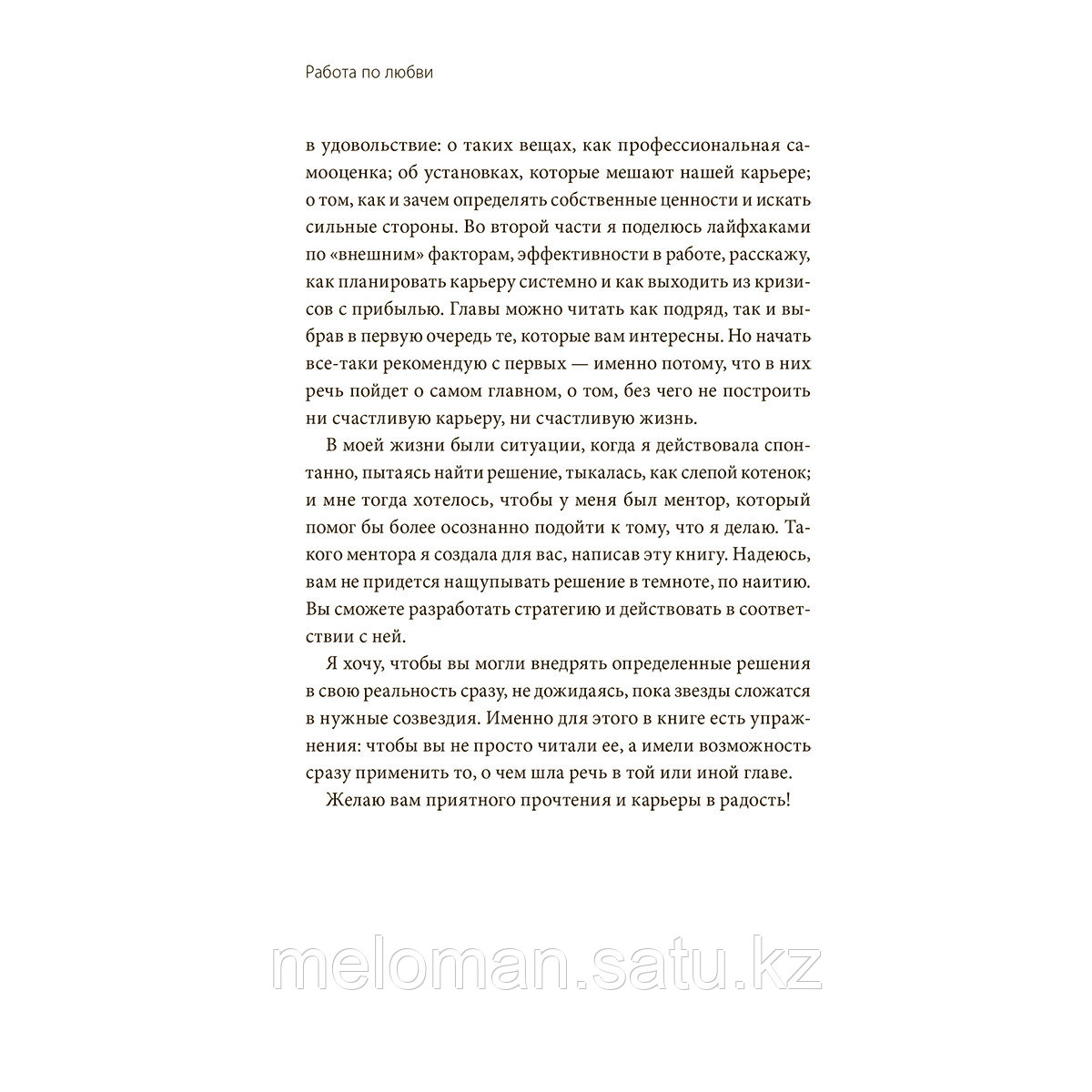 Работа по любви

в удовольствие: о таких вещах, как профессиональная самооценка; об установках, которые мешают нашей карьере; о том, как и зачем определять собственные ценности и искать сильные стороны. Во второй части я поделюсь лайфхаками по «внешним» факторам, эффективности в работе, расскажу, как планировать карьеру системно и как выходить из кризисов с прибылью. Главы можно читать как подряд, так и выбрав в первую очередь те, которые вам интересны. Но начать все-таки рекомендую с первых — именно потому, что в них речь пойдет о самом главном, о том, без чего не построить ни счастливую карьеру, ни счастливую жизнь.

В моей жизни были ситуации, когда я действовала спонтанно, пытаясь найти решение, тыкалась, как слепой котенок; и мне тогда хотелось, чтобы у меня был ментор, который помог бы более осознанно подойти к тому, что я делаю. Такого ментора я создала для вас, написав эту книгу. Надеюсь, вам не придется нащупывать решение в темноте, по наитию. Вы сможете разработать стратегию и действовать в соответствии с ней.

Я хочу, чтобы вы могли внедрять определенные решения в свою реальность сразу, не дожидаясь, пока звезды сложатся в нужные созвездия. Именно для этого в книге есть упражнения: чтобы вы не просто читали ее, а имели возможность сразу применить то, о чем шла речь в той или иной главе.

Желаю вам приятного прочтения и карьеры в радость!

meloman.satu.kz